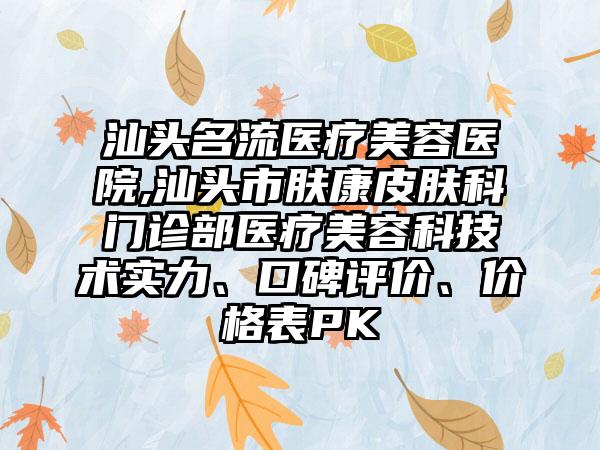 汕头名流医疗美容医院,汕头市肤康皮肤科门诊部医疗美容科技术实力、口碑评价、价格表PK